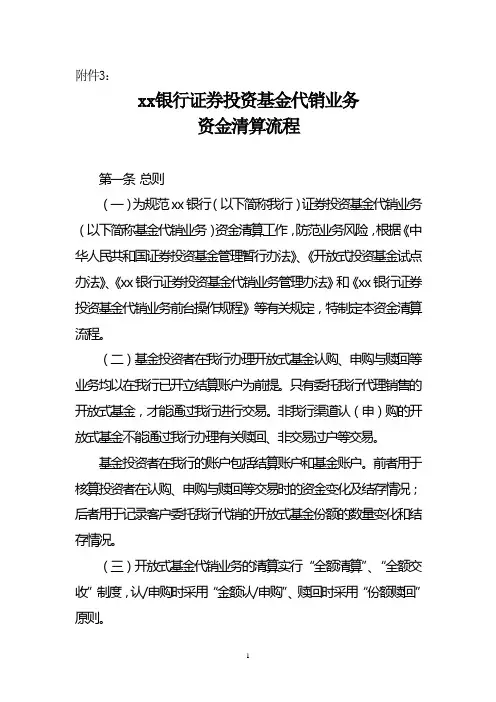 附件3：

xx银行证券投资基金代销业务
资金清算流程

第一条 总则

（一）为规范xx银行（以下简称我行）证券投资基金代销业务（以下简称基金代销业务）资金清算工作，防范业务风险，根据《中华人民共和国证券投资基金管理暂行办法》、《开放式投资基金试点办法》、《xx银行证券投资基金代销业务管理办法》和《xx银行证券投资基金代销业务前台操作规程》等有关规定，特制定本资金清算流程。

（二）基金投资者在我行办理开放式基金认购、申购与赎回等业务均以在我行已开立结算账户为前提。只有委托我行代理销售的开放式基金，才能通过我行进行交易。非我行渠道认（申）购的开放式基金不能通过我行办理有关赎回、非交易过户等交易。

基金投资者在我行的账户包括结算账户和基金账户。前者用于核算投资者在认购、申购与赎回等交易时的资金变化及结存情况；后者用于记录客户委托我行代销的开放式基金份额的数量变化和结存情况。

（三）开放式基金代销业务的清算实行“全额清算”、“全额交收”制度，认/申购时采用“金额认/申购”、赎回时采用“份额赎回”原则。

1